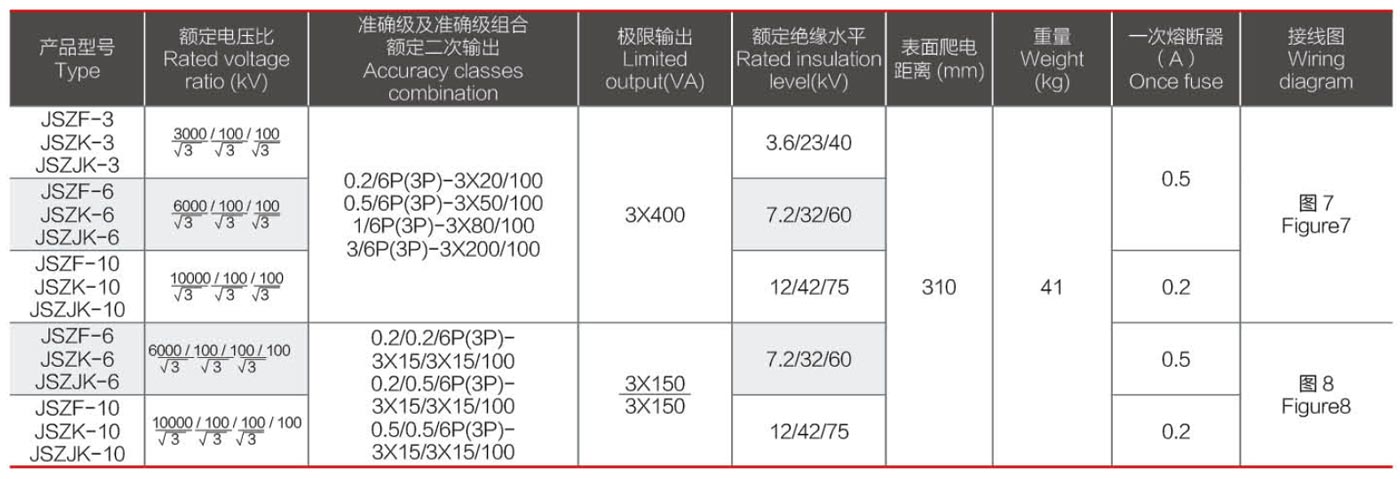 | 产品型号 Type | 额定电压比 Rated voltage ratio (kV) | 准确级及准确级组合 额定二次输出 Accuracy classes combination | 极限输出 Limited output(VA) | 额定绝缘水平 Rated insulation level(kV) | 表面爬电距离 (mm) | 重量 Weight (kg) | 一次熔断器 (A) Once fuse | 接线图 Wiring diagram |
|---|---|---|---|---|---|---|---|---|
| JSZF-3 JSZK-3 JSZJK-3 | $\frac{3000}{\sqrt{3}}/\frac{100}{\sqrt{3}}/\frac{100}{\sqrt{3}}$ | 0.2/6P(3P)-3X20/100 0.5/6P(3P)-3X50/100 1/6P(3P)-3X80/100 3/6P(3P)-3X200/100 | 3X400 | 3.6/23/40 | 310 | 41 | 0.5 | 图 7 Figure7 |
| JSZF-6 JSZK-6 JSZJK-6 | $\frac{6000}{\sqrt{3}}/\frac{100}{\sqrt{3}}/\frac{100}{\sqrt{3}}$ | | | 7.2/32/60 | | | | |
| JSZF-10 JSZK-10 JSZJK-10 | $\frac{10000}{\sqrt{3}}/\frac{100}{\sqrt{3}}/\frac{100}{\sqrt{3}}$ | | | 12/42/75 | | | 0.2 | |
| JSZF-6 JSZK-6 JSZJK-6 | $\frac{6000}{\sqrt{3}}/\frac{100}{\sqrt{3}}/\frac{100}{\sqrt{3}}/100$ | 0.2/0.2/6P(3P)-3X15/3X15/100 0.2/0.5/6P(3P)-3X15/3X15/100 0.5/0.5/6P(3P)-3X15/3X15/100 | $\frac{3X150}{3X150}$ | 7.2/32/60 | | | 0.5 | 图 8 Figure8 |
| JSZF-10 JSZK-10 JSZJK-10 | $\frac{10000}{\sqrt{3}}/\frac{100}{\sqrt{3}}/\frac{100}{\sqrt{3}}/100$ | | | 12/42/75 | | | 0.2 | |